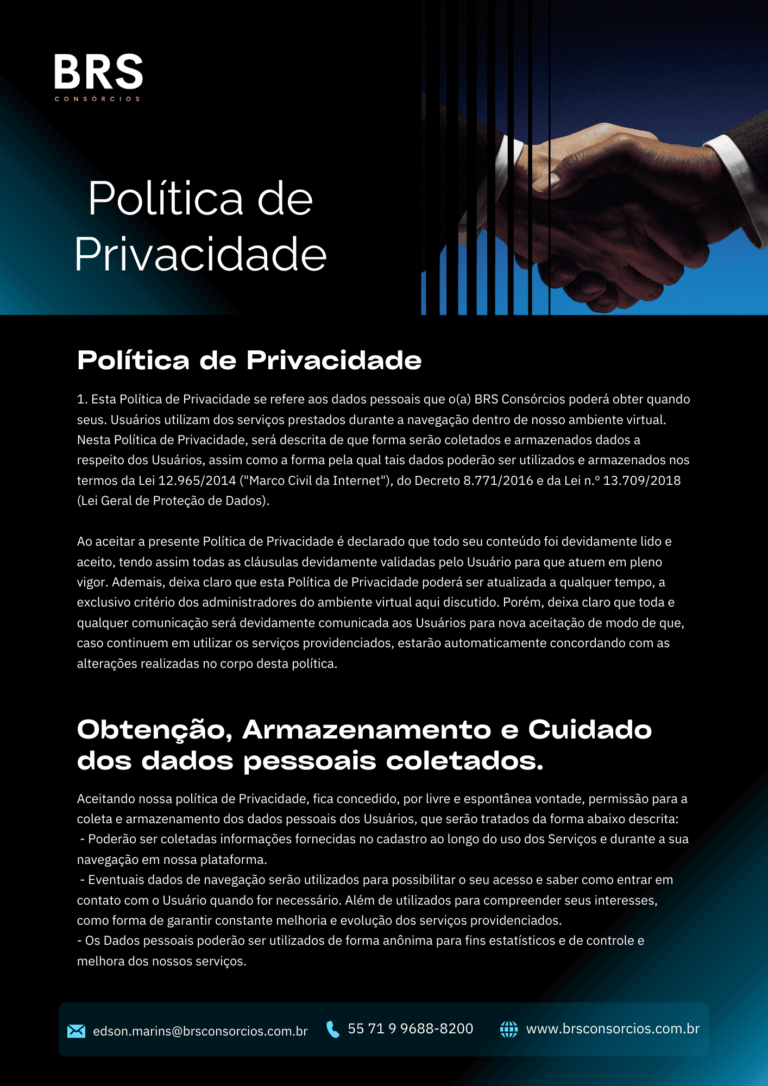 BRS
CONSÓRCIOS

Política de Privacidade

Política de Privacidade

1. Esta Política de Privacidade se refere aos dados pessoais que o(a) BRS Consórcios poderá obter quando seus. Usuários utilizam dos serviços prestados durante a navegação dentro de nosso ambiente virtual. Nesta Política de Privacidade, será descrita de que forma serão coletados e armazenados dados a respeito dos Usuários, assim como a forma pela qual tais dados poderão ser utilizados e armazenados nos termos da Lei 12.965/2014 ("Marco Civil da Internet"), do Decreto 8.771/2016 e da Lei n.º 13.709/2018 (Lei Geral de Proteção de Dados).

Ao aceitar a presente Política de Privacidade é declarado que todo seu conteúdo foi devidamente lido e aceito, tendo assim todas as cláusulas devidamente validadas pelo Usuário para que atuem em pleno vigor. Ademais, deixa claro que esta Política de Privacidade poderá ser atualizada a qualquer tempo, a exclusivo critério dos administradores do ambiente virtual aqui discutido. Porém, deixa claro que toda e qualquer comunicação será devidamente comunicada aos Usuários para nova aceitação de modo de que, caso continuem em utilizar os serviços providenciados, estarão automaticamente concordando com as alterações realizadas no corpo desta política.

Obtenção, Armazenamento e Cuidado dos dados pessoais coletados.

Aceitando nossa política de Privacidade, fica concedido, por livre e espontânea vontade, permissão para a coleta e armazenamento dos dados pessoais dos Usuários, que serão tratados da forma abaixo descrita:
- Poderão ser coletadas informações fornecidas no cadastro ao longo do uso dos Serviços e durante a sua navegação em nossa plataforma.
- Eventuais dados de navegação serão utilizados para possibilitar o seu acesso e saber como entrar em contato com o Usuário quando for necessário. Além de utilizados para compreender seus interesses, como forma de garantir constante melhoria e evolução dos serviços providenciados.
- Os Dados pessoais poderão ser utilizados de forma anônima para fins estatísticos e de controle e melhora dos nossos serviços.

edson.marins@brsconsorcios.com.br 55 71 9 9688-8200 www.brsconsorcios.com.br